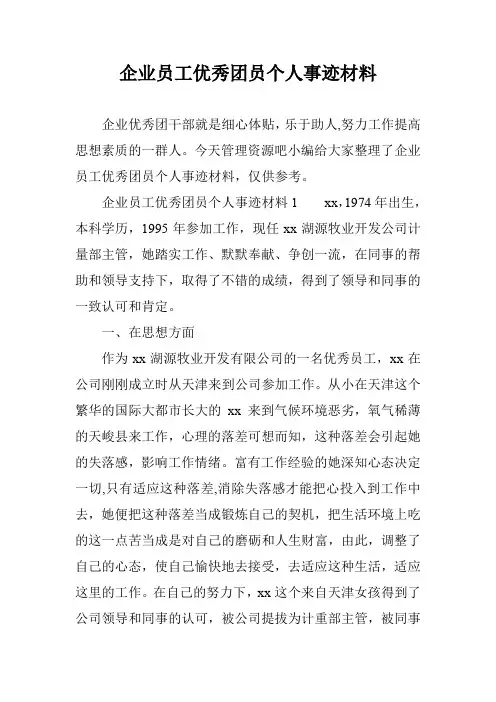 企业员工优秀团员个人事迹材料

企业优秀团干部就是细心体贴，乐于助人,努力工作提高思想素质的一群人。今天管理资源吧小编给大家整理了企业员工优秀团员个人事迹材料，仅供参考。

企业员工优秀团员个人事迹材料 1 xx,1974 年出生，本科学历，1995 年参加工作，现任 xx 湖源牧业开发公司计量部主管，她踏实工作、默默奉献、争创一流，在同事的帮助和领导支持下，取得了不错的成绩，得到了领导和同事的一致认可和肯定。

一、在思想方面

作为 xx 湖源牧业开发有限公司的一名优秀员工，xx 在公司刚刚成立时从天津来到公司参加工作。从小在天津这个繁华的国际大都市长大的 xx 来到气候环境恶劣，氧气稀薄的天峻县来工作，心理的落差可想而知，这种落差会引起她的失落感，影响工作情绪。富有工作经验的她深知心态决定一切,只有适应这种落差,消除失落感才能把心投入到工作中去，她便把这种落差当成锻炼自己的契机，把生活环境上吃的这一点苦当成是对自己的磨砺和人生财富，由此，调整了自己的心态，使自己愉快地去接受，去适应这种生活，适应这里的工作。在自己的努力下，xx 这个来自天津女孩得到了公司领导和同事的认可，被公司提拔为计重部主管，被同事